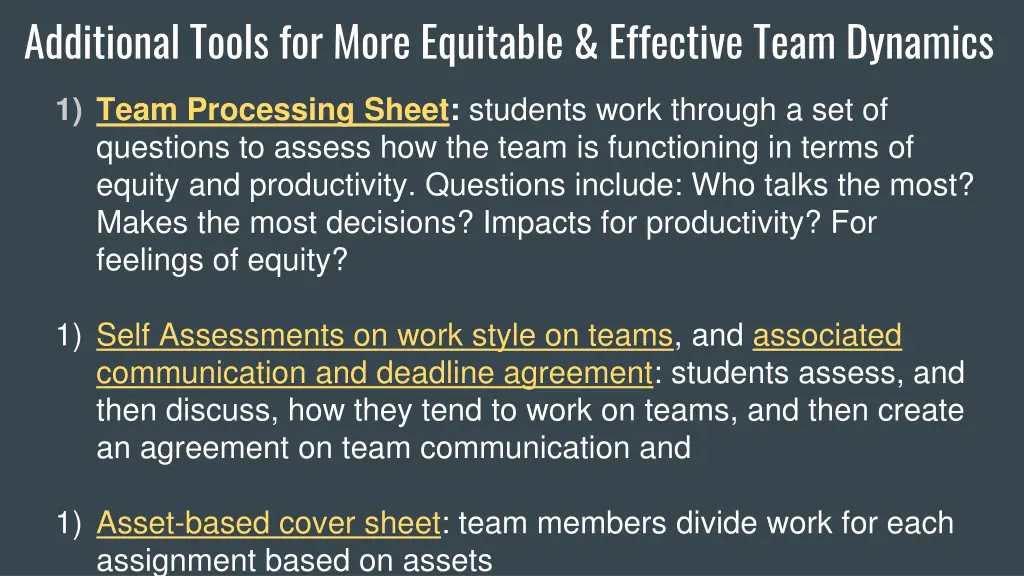 Additional Tools for More Equitable & Effective Team Dynamics

1) Team Processing Sheet: students work through a set of questions to assess how the team is functioning in terms of equity and productivity. Questions include: Who talks the most? Makes the most decisions? Impacts for productivity? For feelings of equity?

1) Self Assessments on work style on teams, and associated communication and deadline agreement: students assess, and then discuss, how they tend to work on teams, and then create an agreement on team communication and

1) Asset-based cover sheet: team members divide work for each assignment based on assets